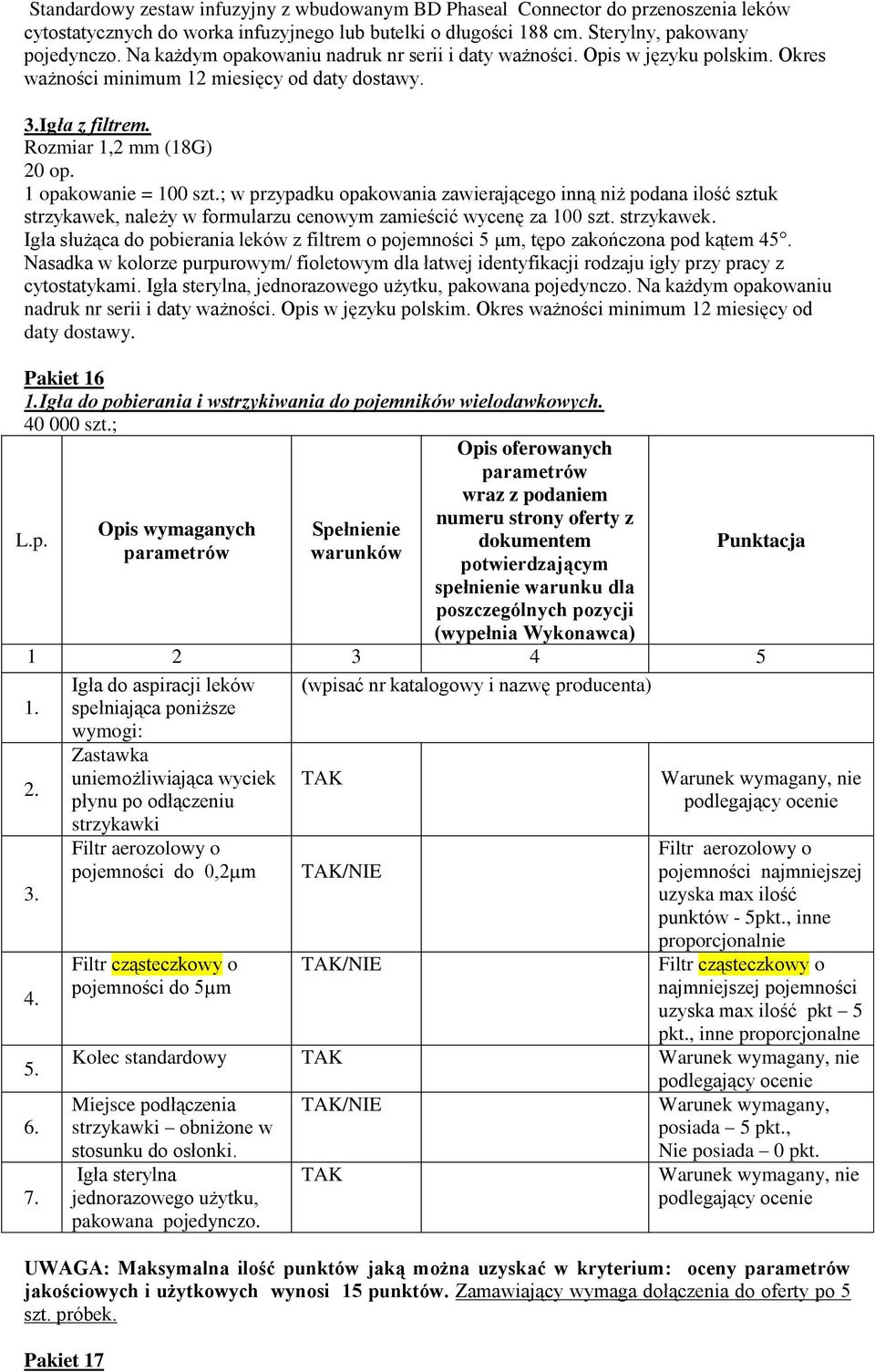 Standardowy zestaw infuzyjny z wbudowanym BD Phaseal Connector do przenoszenia leków cytostatycznych do worka infuzyjnego lub butelki o długości 188 cm. Sterylny, pakowany pojedynczo. Na każdym opakowaniu nadruk nr serii i daty ważności. Opis w języku polskim. Okres ważności minimum 12 miesięcy od daty dostawy.

3.Igła z filtrem.
Rozmiar 1,2 mm (18G)
20 op.
1 opakowanie = 100 szt.; w przypadku opakowania zawierającego inną niż podana ilość sztuk strzykawek, należy w formularzu cenowym zamieścić wycenę za 100 szt. strzykawek.
Igła służąca do pobierania leków z filtrem o pojemności 5 μm, tępo zakończona pod kątem 45°. Nasadka w kolorze purpurowym/ fioletowym dla łatwej identyfikacji rodzaju igły przy pracy z cytostatykami. Igła sterylna, jednorazowego użytku, pakowana pojedynczo. Na każdym opakowaniu nadruk nr serii i daty ważności. Opis w języku polskim. Okres ważności minimum 12 miesięcy od daty dostawy.

Pakiet 16
1.Igła do pobierania i wstrzykiwania do pojemników wielodawkowych.
40 000 szt.;

| L.p. | Opis wymaganych parametrów | Spełnienie warunków | Opis oferowanych parametrów wraz z podaniem numeru strony oferty z dokumentem potwierdzającym spełnienie warunku dla poszczególnych pozycji (wypełnia Wykonawca) | Punktacja |
|---|---|---|---|---|
| 1 | 2 | 3 | 4 | 5 |
| 1. | Igła do aspiracji leków spełniająca poniższe wymogi: | (wpisać nr katalogowy i nazwę producenta) | | |
| 2. | Zastawka uniemożliwiająca wyciek płynu po odłączeniu strzykawki | TAK | | Warunek wymagany, nie podlegający ocenie |
| 3. | Filtr aerozolowy o pojemności do 0,2μm | TAK/NIE | | Filtr aerozolowy o pojemności najmniejszej uzyska max ilość punktów - 5pkt., inne proporcjonalnie |
| 4. | Filtr cząsteczkowy o pojemności do 5μm | TAK/NIE | | Filtr cząsteczkowy o najmniejszej pojemności uzyska max ilość pkt – 5 pkt., inne proporcjonalne |
| 5. | Kolec standardowy | TAK | | Warunek wymagany, nie podlegający ocenie |
| 6. | Miejsce podłączenia strzykawki – obniżone w stosunku do osłonki. | TAK/NIE | | Warunek wymagany, posiada – 5 pkt., Nie posiada – 0 pkt. |
| 7. | Igła sterylna jednorazowego użytku, pakowana pojedynczo. | TAK | | Warunek wymagany, nie podlegający ocenie |

UWAGA: Maksymalna ilość punktów jaką można uzyskać w kryterium: oceny parametrów jakościowych i użytkowych wynosi 15 punktów. Zamawiający wymaga dołączenia do oferty po 5 szt. próbek.

Pakiet 17